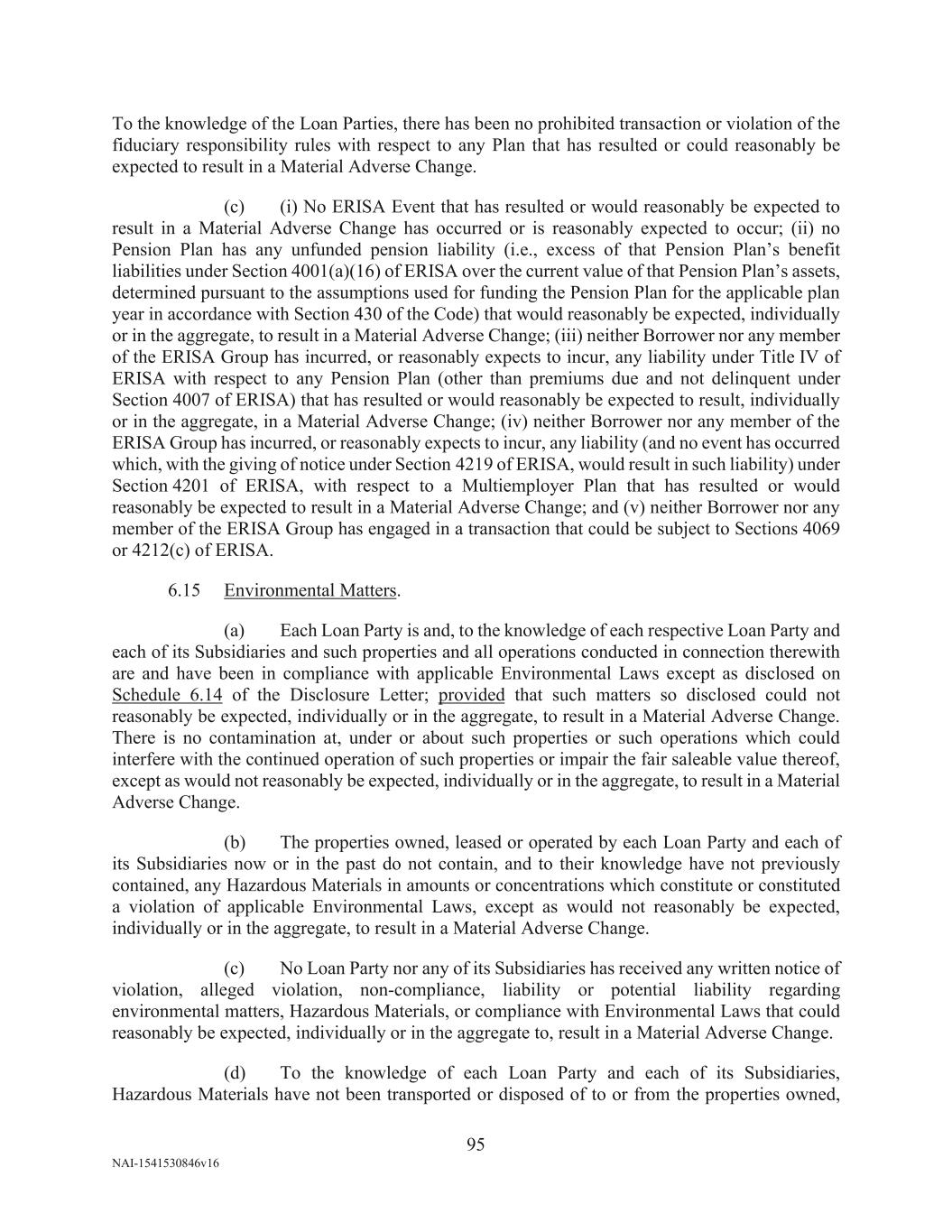 To the knowledge of the Loan Parties, there has been no prohibited transaction or violation of the fiduciary responsibility rules with respect to any Plan that has resulted or could reasonably be expected to result in a Material Adverse Change.

(c) (i) No ERISA Event that has resulted or would reasonably be expected to result in a Material Adverse Change has occurred or is reasonably expected to occur; (ii) no Pension Plan has any unfunded pension liability (i.e., excess of that Pension Plan's benefit liabilities under Section 4001(a)(16) of ERISA over the current value of that Pension Plan's assets, determined pursuant to the assumptions used for funding the Pension Plan for the applicable plan year in accordance with Section 430 of the Code) that would reasonably be expected, individually or in the aggregate, to result in a Material Adverse Change; (iii) neither Borrower nor any member of the ERISA Group has incurred, or reasonably expects to incur, any liability under Title IV of ERISA with respect to any Pension Plan (other than premiums due and not delinquent under Section 4007 of ERISA) that has resulted or would reasonably be expected to result, individually or in the aggregate, in a Material Adverse Change; (iv) neither Borrower nor any member of the ERISA Group has incurred, or reasonably expects to incur, any liability (and no event has occurred which, with the giving of notice under Section 4219 of ERISA, would result in such liability) under Section 4201 of ERISA, with respect to a Multiemployer Plan that has resulted or would reasonably be expected to result in a Material Adverse Change; and (v) neither Borrower nor any member of the ERISA Group has engaged in a transaction that could be subject to Sections 4069 or 4212(c) of ERISA.

6.15 Environmental Matters.

(a) Each Loan Party is and, to the knowledge of each respective Loan Party and each of its Subsidiaries and such properties and all operations conducted in connection therewith are and have been in compliance with applicable Environmental Laws except as disclosed on Schedule 6.14 of the Disclosure Letter; provided that such matters so disclosed could not reasonably be expected, individually or in the aggregate, to result in a Material Adverse Change. There is no contamination at, under or about such properties or such operations which could interfere with the continued operation of such properties or impair the fair saleable value thereof, except as would not reasonably be expected, individually or in the aggregate, to result in a Material Adverse Change.

(b) The properties owned, leased or operated by each Loan Party and each of its Subsidiaries now or in the past do not contain, and to their knowledge have not previously contained, any Hazardous Materials in amounts or concentrations which constitute or constituted a violation of applicable Environmental Laws, except as would not reasonably be expected, individually or in the aggregate, to result in a Material Adverse Change.

(c) No Loan Party nor any of its Subsidiaries has received any written notice of violation, alleged violation, non-compliance, liability or potential liability regarding environmental matters, Hazardous Materials, or compliance with Environmental Laws that could reasonably be expected, individually or in the aggregate to, result in a Material Adverse Change.

(d) To the knowledge of each Loan Party and each of its Subsidiaries, Hazardous Materials have not been transported or disposed of to or from the properties owned,

95

NAI-1541530846v16